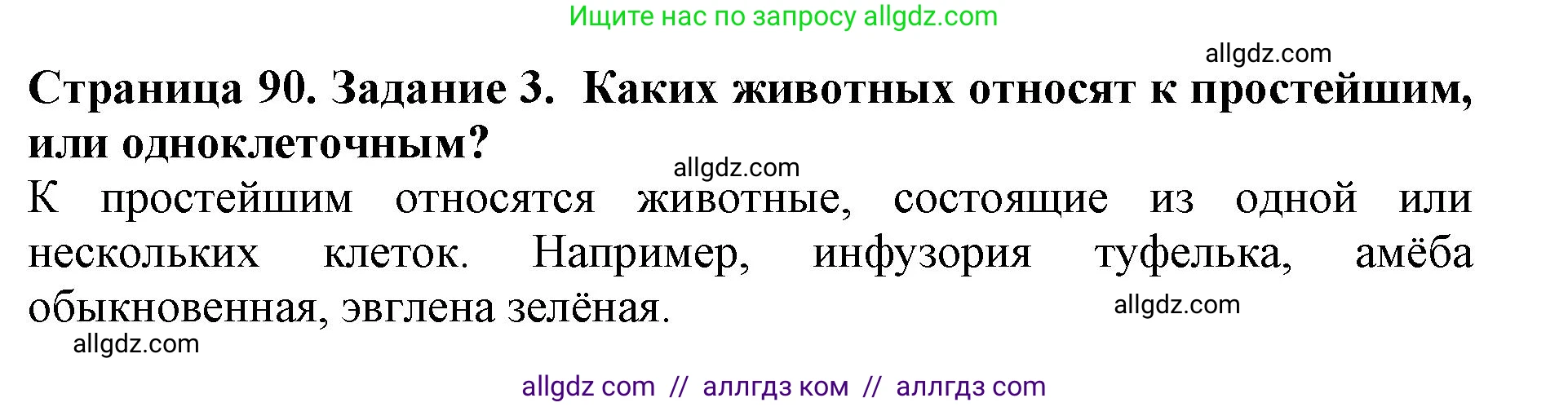 Ищите нас по запросу allgdz.com

allgdz.com

**Страница 90. Задание 3. Каких животных относят к простейшим, или одноклеточным?**

allgdz.com

К простейшим относятся животные, состоящие из одной или нескольких клеток. Например, инфузория туфелька, амёба обыкновенная, эвглена зелёная.

allgdz.com

allgdz.com

allgdz com // аллгдз ком // аллгдз com